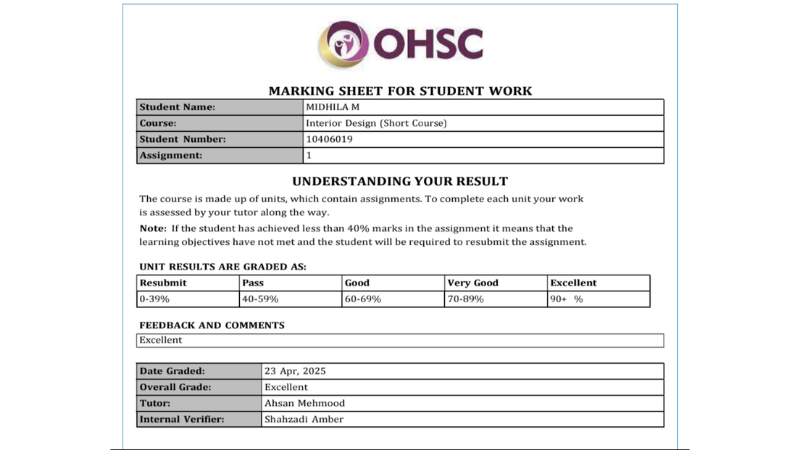 OHSC

MARKING SHEET FOR STUDENT WORK

| Student Name: | MIDHILA M |
|---|---|
| Course: | Interior Design (Short Course) |
| Student Number: | 10406019 |
| Assignment: | 1 |

UNDERSTANDING YOUR RESULT

The course is made up of units, which contain assignments. To complete each unit your work is assessed by your tutor along the way.

Note: If the student has achieved less than 40% marks in the assignment it means that the learning objectives have not met and the student will be required to resubmit the assignment.

UNIT RESULTS ARE GRADED AS:

| Resubmit | Pass | Good | Very Good | Excellent |
|---|---|---|---|---|
| 0-39% | 40-59% | 60-69% | 70-89% | 90+ % |

FEEDBACK AND COMMENTS

Excellent

| Date Graded: | 23 Apr, 2025 |
|---|---|
| Overall Grade: | Excellent |
| Tutor: | Ahsan Mehmood |
| Internal Verifier: | Shahzadi Amber |